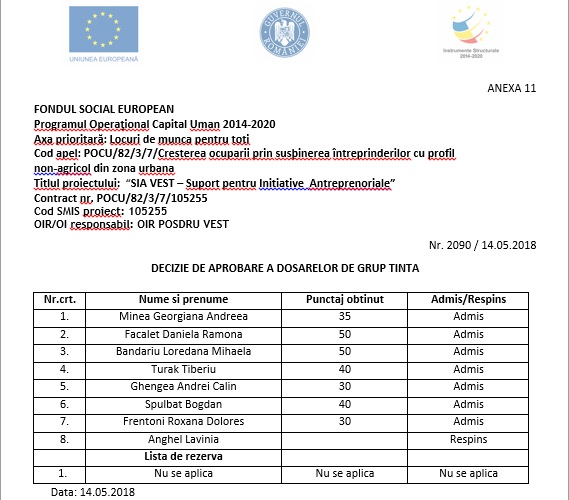 UNIUNEA EUROPEANĂ

GUVERNUL ROMÂNIEI

Instrumente Structurale 2014-2020

ANEXA 11

FONDUL SOCIAL EUROPEAN
Programul Operațional Capital Uman 2014-2020
Axa prioritară: Locuri de munca pentru toti
Cod apel: POCU/82/3/7/Cresterea ocuparii prin susținerea întreprinderilor cu profil non-agricol din zona urbana
Titlul proiectului: "SIA VEST – Suport pentru Initiative Antreprenoriale"
Contract nr. POCU/82/3/7/105255
Cod SMIS proiect: 105255
OIR/OI responsabil: OIR POSDRU VEST

Nr. 2090 / 14.05.2018

DECIZIE DE APROBARE A DOSARELOR DE GRUP TINTA

| Nr.crt. | Nume si prenume | Punctaj obtinut | Admis/Respins |
|---|---|---|---|
| 1. | Minea Georgiana Andreea | 35 | Admis |
| 2. | Facalet Daniela Ramona | 50 | Admis |
| 3. | Bandariu Loredana Mihaela | 50 | Admis |
| 4. | Turak Tiberiu | 40 | Admis |
| 5. | Ghengea Andrei Calin | 30 | Admis |
| 6. | Spulbat Bogdan | 40 | Admis |
| 7. | Frentoni Roxana Dolores | 30 | Admis |
| 8. | Anghel Lavinia | | Respins |
| | Lista de rezerva | | |
| 1. | Nu se aplica | Nu se aplica | Nu se aplica |

Data: 14.05.2018